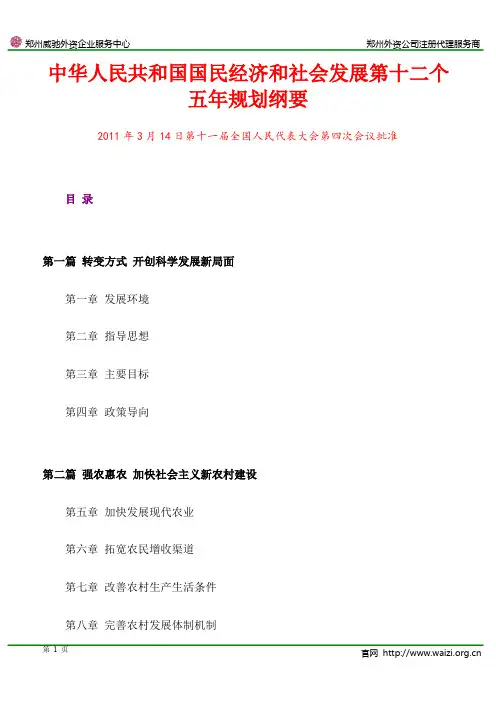 郑州威驰外资企业服务中心 郑州外资公司注册代理服务商

中华人民共和国国民经济和社会发展第十二个五年规划纲要

2011年3月14日第十一届全国人民代表大会第四次会议批准

目 录

第一篇 转变方式 开创科学发展新局面

第一章 发展环境

第二章 指导思想

第三章 主要目标

第四章 政策导向

第二篇 强农惠农 加快社会主义新农村建设

第五章 加快发展现代农业

第六章 拓宽农民增收渠道

第七章 改善农村生产生活条件

第八章 完善农村发展体制机制

第1页

官网 http://www.waizi.org.cn